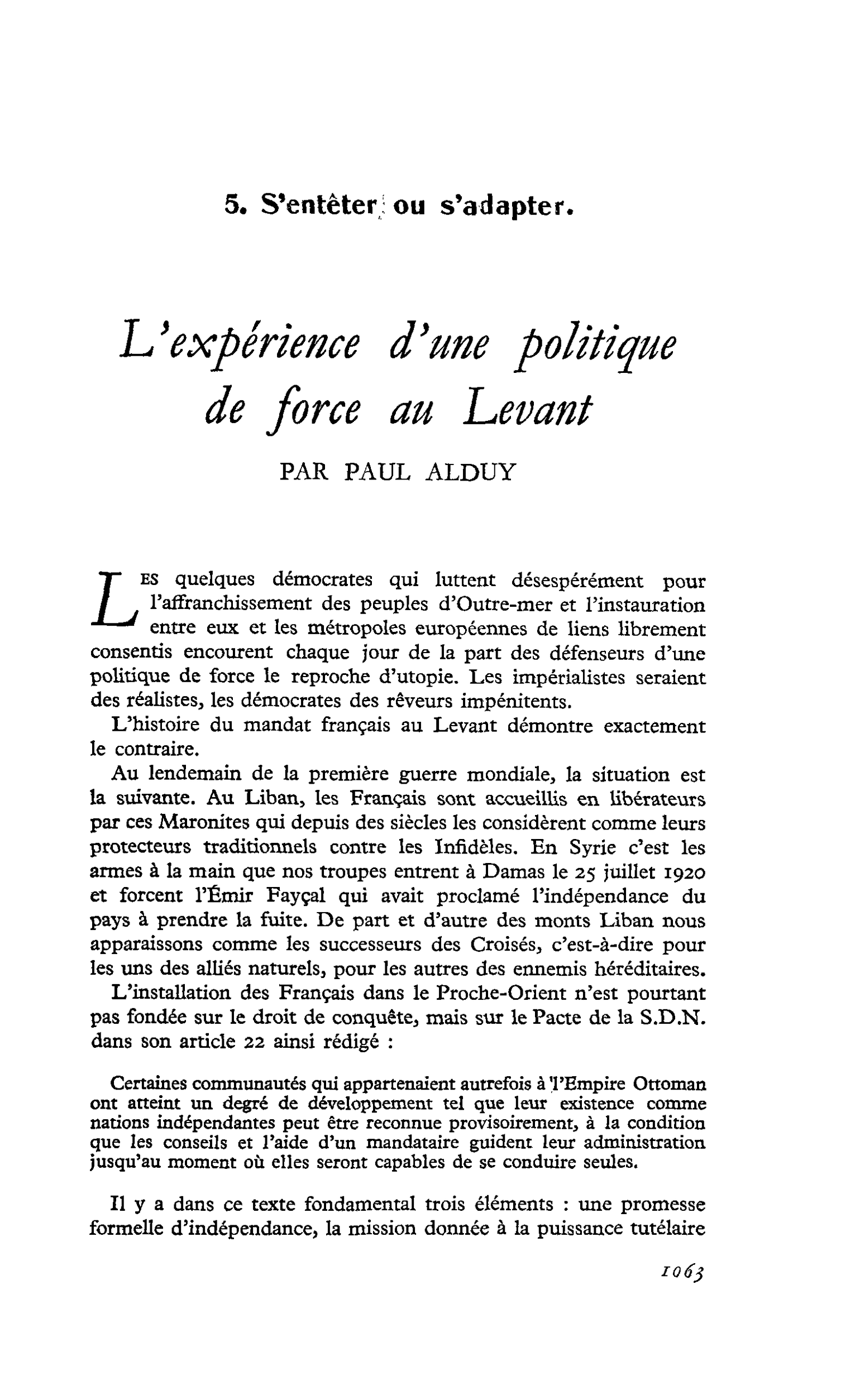 5. S'entêter ou s'adapter.

L'expérience d'une politique de force au Levant

PAR PAUL ALDUY

Les quelques démocrates qui luttent désespérément pour l'affranchissement des peuples d'Outre-mer et l'instauration entre eux et les métropoles européennes de liens librement consentis encourent chaque jour de la part des défenseurs d'une politique de force le reproche d'utopie. Les impérialistes seraient des réalistes, les démocrates des rêveurs impénitents.

L'histoire du mandat français au Levant démontre exactement le contraire.

Au lendemain de la première guerre mondiale, la situation est la suivante. Au Liban, les Français sont accueillis en libérateurs par ces Maronites qui depuis des siècles les considèrent comme leurs protecteurs traditionnels contre les Infidèles. En Syrie c'est les armes à la main que nos troupes entrent à Damas le 25 juillet 1920 et forcent l'Émir Fayçal qui avait proclamé l'indépendance du pays à prendre la fuite. De part et d'autre des monts Liban nous apparaissons comme les successeurs des Croisés, c'est-à-dire pour les uns des alliés naturels, pour les autres des ennemis héréditaires.

L'installation des Français dans le Proche-Orient n'est pourtant pas fondée sur le droit de conquête, mais sur le Pacte de la S.D.N. dans son article 22 ainsi rédigé :

Certaines communautés qui appartenaient autrefois à l'Empire Ottoman ont atteint un degré de développement tel que leur existence comme nations indépendantes peut être reconnue provisoirement, à la condition que les conseils et l'aide d'un mandataire guident leur administration jusqu'au moment où elles seront capables de se conduire seules.

Il y a dans ce texte fondamental trois éléments : une promesse formelle d'indépendance, la mission donnée à la puissance tutélaire

1063